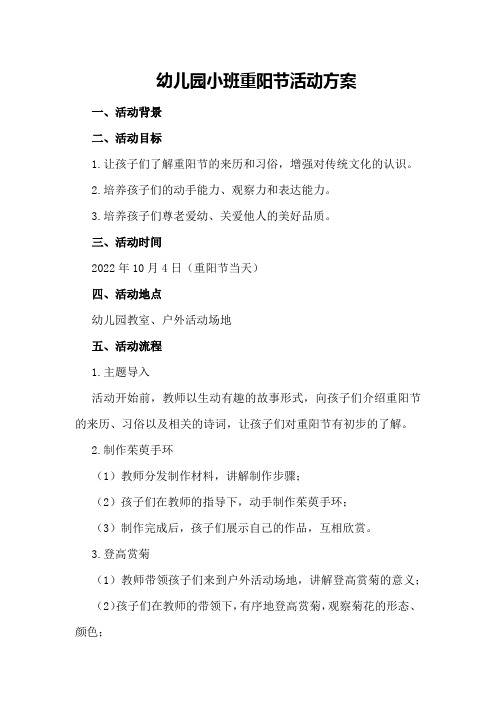 幼儿园小班重阳节活动方案

一、活动背景

二、活动目标

1.让孩子们了解重阳节的来历和习俗，增强对传统文化的认识。

2.培养孩子们的动手能力、观察力和表达能力。

3.培养孩子们尊老爱幼、关爱他人的美好品质。

三、活动时间

2022年10月4日（重阳节当天）

四、活动地点

幼儿园教室、户外活动场地

五、活动流程

1.主题导入

活动开始前，教师以生动有趣的故事形式，向孩子们介绍重阳节的来历、习俗以及相关的诗词，让孩子们对重阳节有初步的了解。

2.制作茱萸手环

（1）教师分发制作材料，讲解制作步骤；

（2）孩子们在教师的指导下，动手制作茱萸手环；

（3）制作完成后，孩子们展示自己的作品，互相欣赏。

3.登高赏菊

（1）教师带领孩子们来到户外活动场地，讲解登高赏菊的意义；

（2）孩子们在教师的带领下，有序地登高赏菊，观察菊花的形态、颜色；